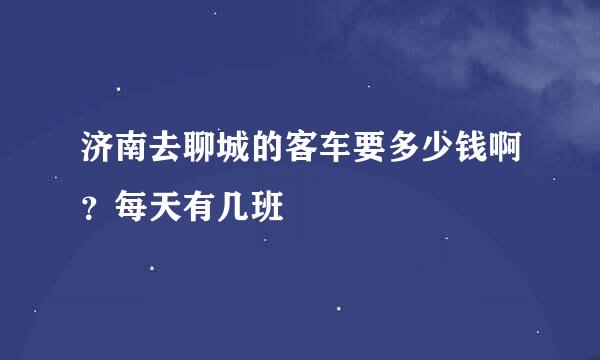 济南去聊城的客车要多少钱啊？每天有几班